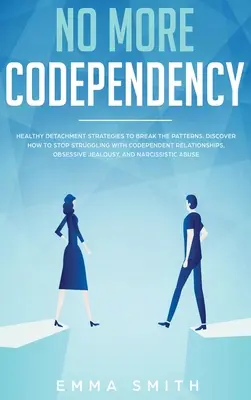 NO MORE CODEPENDENCY

HEALTHY DETACHMENT STRATEGIES TO BREAK THE PATTERNS. DISCOVER HOW TO STOP STRUGGLING WITH CODEPENDENT RELATIONSHIPS, OBSESSIVE JEALOUSY, AND NARCISSISTIC ABUSE

EMMA SMITH